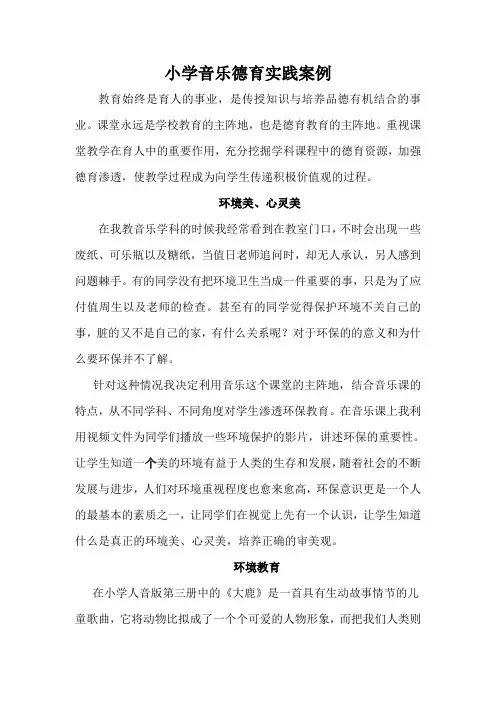 小学音乐德育实践案例

教育始终是育人的事业，是传授知识与培养品德有机结合的事业。课堂永远是学校教育的主阵地，也是德育教育的主阵地。重视课堂教学在育人中的重要作用，充分挖掘学科课程中的德育资源，加强德育渗透，使教学过程成为向学生传递积极价值观的过程。

环境美、心灵美

在我教音乐学科的时候我经常看到在教室门口，不时会出现一些废纸、可乐瓶以及糖纸，当值日老师追问时，却无人承认，另人感到问题棘手。有的同学没有把环境卫生当成一件重要的事，只是为了应付值周生以及老师的检查。甚至有的同学觉得保护环境不关自己的事，脏的又不是自己的家，有什么关系呢？对于环保的的意义和为什么要环保并不了解。

针对这种情况我决定利用音乐这个课堂的主阵地，结合音乐课的特点，从不同学科、不同角度对学生渗透环保教育。在音乐课上我利用视频文件为同学们播放一些环境保护的影片，讲述环保的重要性。让学生知道一个美的环境有益于人类的生存和发展，随着社会的不断发展与进步，人们对环境重视程度也愈来愈高，环保意识更是一个人的最基本的素质之一，让同学们在视觉上先有一个认识，让学生知道什么是真正的环境美、心灵美，培养正确的审美观。

环境教育

在小学人音版第三册中的《大鹿》是一首具有生动故事情节的儿童歌曲，它将动物比拟成了一个个可爱的人物形象，而把我们人类则